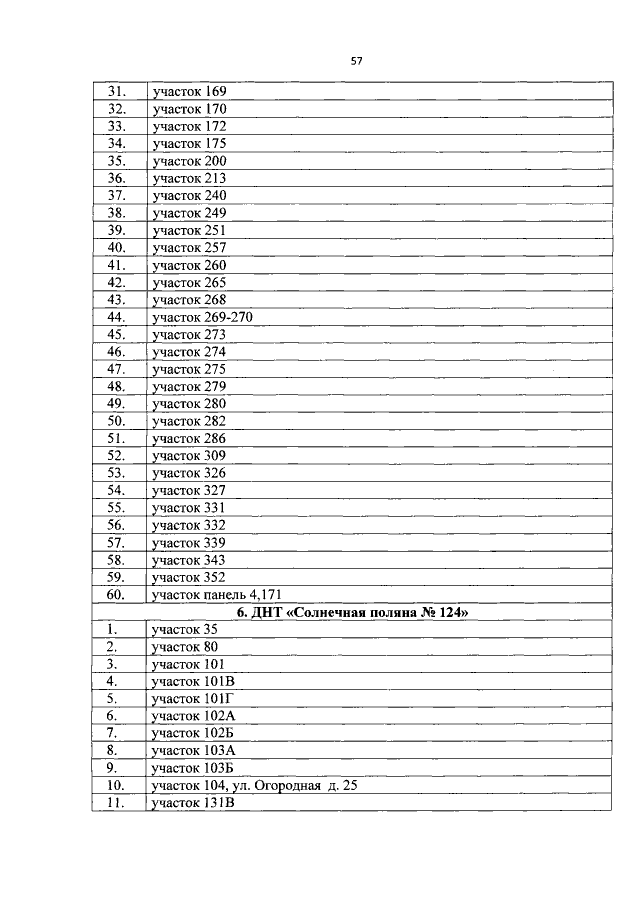 57

| | |
|---|---|
| 31. | участок 169 |
| 32. | участок 170 |
| 33. | участок 172 |
| 34. | участок 175 |
| 35. | участок 200 |
| 36. | участок 213 |
| 37. | участок 240 |
| 38. | участок 249 |
| 39. | участок 251 |
| 40. | участок 257 |
| 41. | участок 260 |
| 42. | участок 265 |
| 43. | участок 268 |
| 44. | участок 269-270 |
| 45. | участок 273 |
| 46. | участок 274 |
| 47. | участок 275 |
| 48. | участок 279 |
| 49. | участок 280 |
| 50. | участок 282 |
| 51. | участок 286 |
| 52. | участок 309 |
| 53. | участок 326 |
| 54. | участок 327 |
| 55. | участок 331 |
| 56. | участок 332 |
| 57. | участок 339 |
| 58. | участок 343 |
| 59. | участок 352 |
| 60. | участок панель 4,171 |
| 6. ДНТ «Солнечная поляна № 124» | |
| 1. | участок 35 |
| 2. | участок 80 |
| 3. | участок 101 |
| 4. | участок 101В |
| 5. | участок 101Г |
| 6. | участок 102А |
| 7. | участок 102Б |
| 8. | участок 103А |
| 9. | участок 103Б |
| 10. | участок 104, ул. Огородная д. 25 |
| 11. | участок 131В |